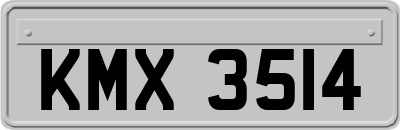 KMX 3514